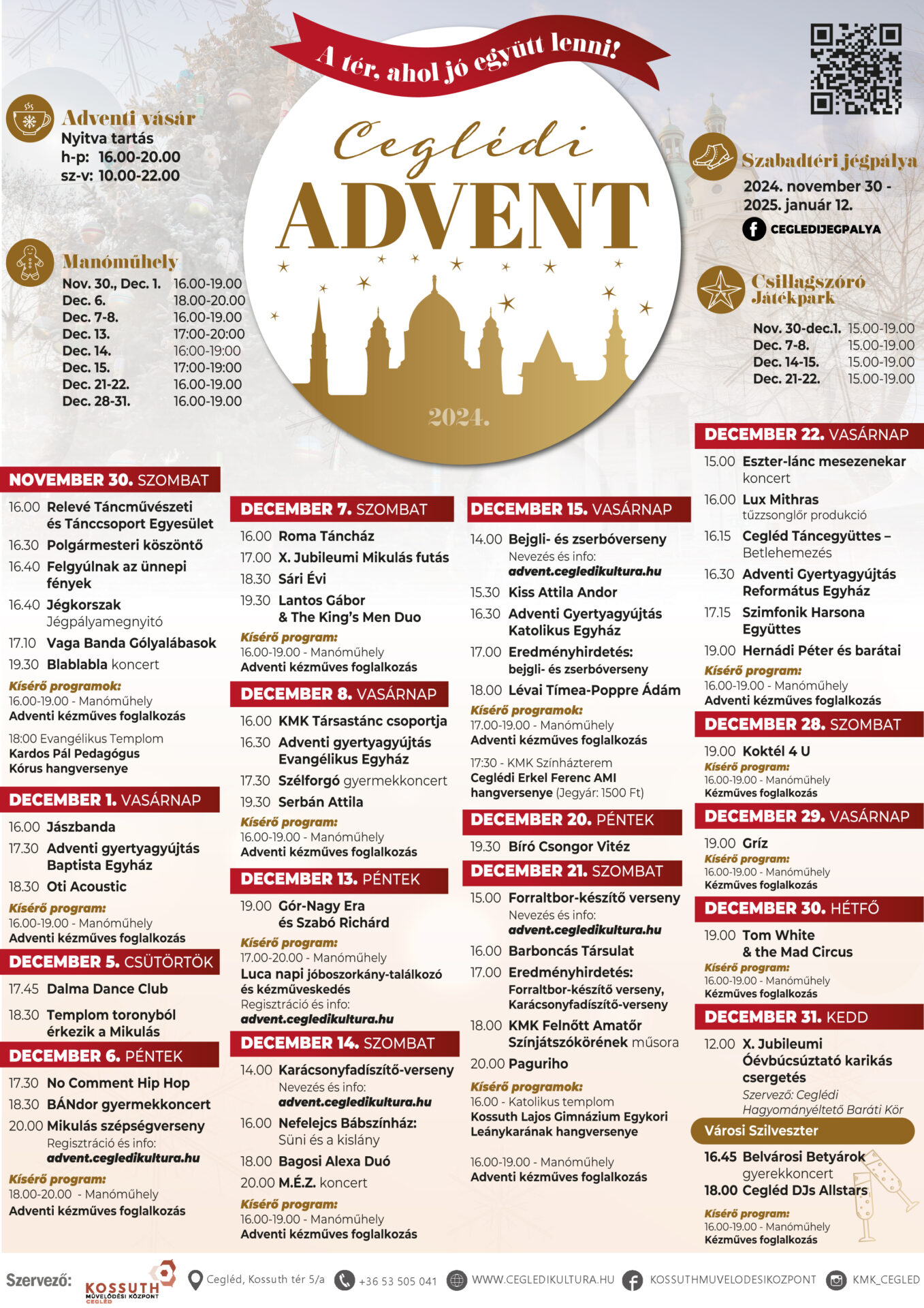 A tér, ahol jó együtt lenni!

Ceglédi
ADVENT
2024.

Adventi vásár
Nyitva tartás
h-p: 16.00-20.00
sz-v: 10.00-22.00

Manóműhely
Nov. 30., Dec. 1. 16.00-19.00
Dec. 6. 18.00-20.00
Dec. 7-8. 16.00-19.00
Dec. 13. 17:00-20:00
Dec. 14. 16:00-19:00
Dec. 15. 17:00-19:00
Dec. 21-22. 16.00-19.00
Dec. 28-31. 16.00-19.00

Szabadtéri jégpálya
2024. november 30 - 2025. január 12.
CEGLEDIJEGPALYA

Csillagszóró Játékpark
Nov. 30-dec.1. 15.00-19.00
Dec. 7-8. 15.00-19.00
Dec. 14-15. 15.00-19.00
Dec. 21-22. 15.00-19.00

NOVEMBER 30. SZOMBAT
16.00 Relevé Táncművészeti és Tánccsoport Egyesület
16.30 Polgármesteri köszöntő
16.40 Felgyúlnak az ünnepi fények
16.40 Jégkorszak Jégpályamegnyitó
17.10 Vaga Banda Gólyalábasok
19.30 Blablabla koncert
Kísérő programok:
16.00-19.00 - Manóműhely
Adventi kézműves foglalkozás
18:00 Evangélikus Templom
Kardos Pál Pedagógus Kórus hangversenye

DECEMBER 1. VASÁRNAP
16.00 Jászbanda
17.30 Adventi gyertyagyújtás Baptista Egyház
18.30 Oti Acoustic
Kísérő program:
16.00-19.00 - Manóműhely
Adventi kézműves foglalkozás

DECEMBER 5. CSÜTÖRTÖK
17.45 Dalma Dance Club
18.30 Templom toronyból érkezik a Mikulás

DECEMBER 6. PÉNTEK
17.30 No Comment Hip Hop
18.30 BÁNdor gyermekkoncert
20.00 Mikulás szépségverseny
Regisztráció és info:
advent.cegledikultura.hu
Kísérő program:
18.00-20.00 - Manóműhely
Adventi kézműves foglalkozás

DECEMBER 7. SZOMBAT
16.00 Roma Táncház
17.00 X. Jubileumi Mikulás futás
18.30 Sári Évi
19.30 Lantos Gábor & The King's Men Duo
Kísérő program:
16.00-19.00 - Manóműhely
Adventi kézműves foglalkozás

DECEMBER 8. VASÁRNAP
16.00 KMK Társastánc csoportja
16.30 Adventi gyertyagyújtás Evangélikus Egyház
17.30 Szélforgó gyermekkoncert
19.30 Serbán Attila
Kísérő program:
16.00-19.00 - Manóműhely
Adventi kézműves foglalkozás

DECEMBER 13. PÉNTEK
19.00 Gór-Nagy Era és Szabó Richárd
Kísérő program:
17.00-20.00 - Manóműhely
Luca napi jóboszorkány-találkozó és kézműveskedés
Regisztráció és info:
advent.cegledikultura.hu

DECEMBER 14. SZOMBAT
14.00 Karácsonyfadíszítő-verseny
Nevezés és info:
advent.cegledikultura.hu
16.00 Nefelejcs Bábszínház: Süni és a kislány
18.00 Bagosi Alexa Duó
20.00 M.É.Z. koncert
Kísérő program:
16.00-19.00 - Manóműhely
Adventi kézműves foglalkozás

DECEMBER 15. VASÁRNAP
14.00 Bejgli- és zserbóverseny
Nevezés és info:
advent.cegledikultura.hu
15.30 Kiss Attila Andor
16.30 Adventi Gyertyagyújtás Katolikus Egyház
17.00 Eredményhirdetés: bejgli- és zserbóverseny
18.00 Lévai Tímea-Poppre Ádám
Kísérő programok:
17.00-19.00 - Manóműhely
Adventi kézműves foglalkozás
17:30 - KMK Színházterem
Ceglédi Erkel Ferenc AMI hangversenye (Jegyár: 1500 Ft)

DECEMBER 20. PÉNTEK
19.30 Bíró Csongor Vitéz

DECEMBER 21. SZOMBAT
15.00 Forraltbor-készítő verseny
Nevezés és info:
advent.cegledikultura.hu
16.00 Barboncás Társulat
17.00 Eredményhirdetés: Forraltbor-készítő verseny, Karácsonyfadíszítő-verseny
18.00 KMK Felnőtt Amatőr Színjátszókörének műsora
20.00 Paguriho
Kísérő programok:
16.00 - Katolikus templom
Kossuth Lajos Gimnázium Egykori Leánykarának hangversenye
16.00-19.00 - Manóműhely
Adventi kézműves foglalkozás

DECEMBER 22. VASÁRNAP
15.00 Eszter-lánc mesezenekar koncert
16.00 Lux Mithras tűzzsonglőr produkció
16.15 Cegléd Táncegyüttes – Betlehemezés
16.30 Adventi Gyertyagyújtás Református Egyház
17.15 Szimfonik Harsona Együttes
19.00 Hernádi Péter és barátai
Kísérő program:
16.00-19.00 - Manóműhely
Adventi kézműves foglalkozás

DECEMBER 28. SZOMBAT
19.00 Koktél 4 U
Kísérő program:
16.00-19.00 - Manóműhely
Kézműves foglalkozás

DECEMBER 29. VASÁRNAP
19.00 Gríz
Kísérő program:
16.00-19.00 - Manóműhely
Kézműves foglalkozás

DECEMBER 30. HÉTFŐ
19.00 Tom White & the Mad Circus
Kísérő program:
16.00-19.00 - Manóműhely
Kézműves foglalkozás

DECEMBER 31. KEDD
12.00 X. Jubileumi Óévbúcsúztató karikás csergetés
Szervező: Ceglédi Hagyományéltető Baráti Kör
Városi Szilveszter
16.45 Belvárosi Betyárok gyerekkoncert
18.00 Cegléd DJs Allstars
Kísérő program:
16.00-19.00 - Manóműhely
Kézműves foglalkozás

Szervező: KOSSUTH MŰVELŐDÉSI KÖZPONT CEGLÉD
Cegléd, Kossuth tér 5/a
+36 53 505 041
WWW.CEGLEDIKULTURA.HU
KOSSUTHMUVELODESIKOZPONT
KMK_CEGLED